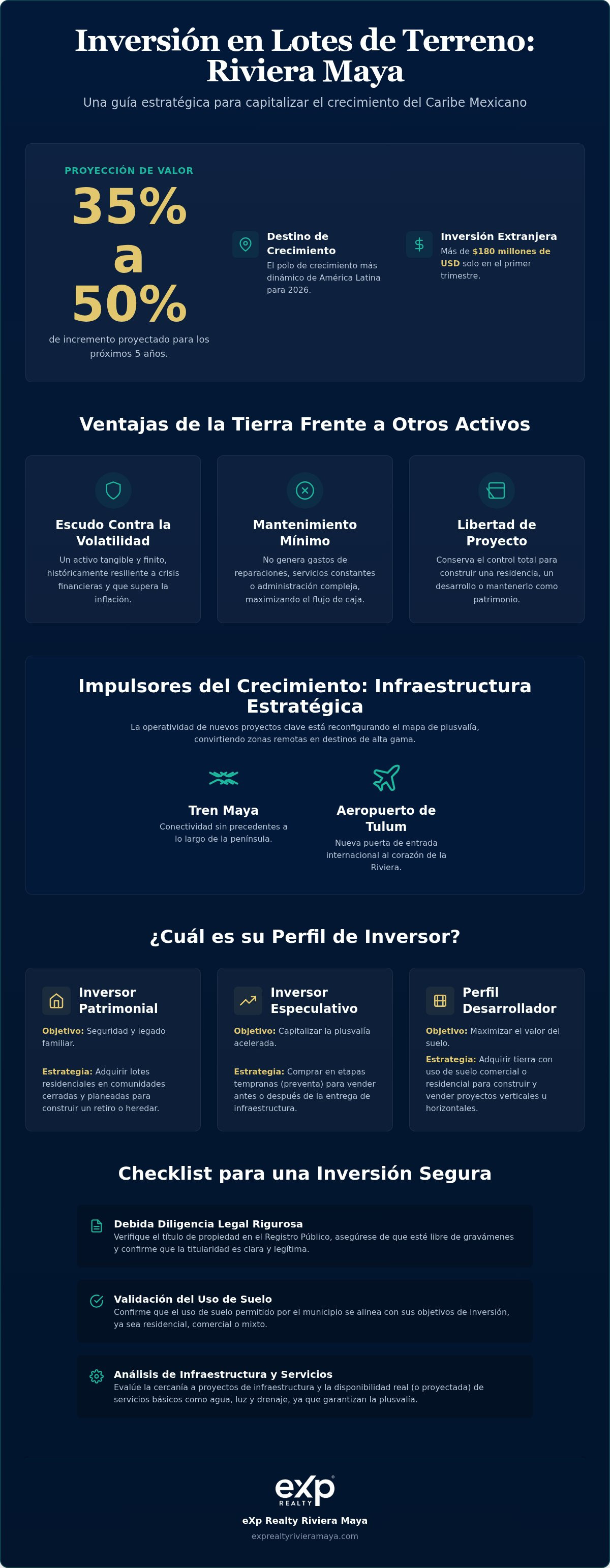 Inversión en Lotes de Terreno: Riviera Maya

Una guía estratégica para capitalizar el crecimiento del Caribe Mexicano

PROYECCIÓN DE VALOR

35% a 50%

de incremento proyectado para los próximos 5 años.

Destino de Crecimiento
El polo de crecimiento más dinámico de América Latina para 2026.

Inversión Extranjera
Más de $180 millones de USD solo en el primer trimestre.

Ventajas de la Tierra Frente a Otros Activos

Escudo Contra la Volatilidad
Un activo tangible y finito, históricamente resiliente a crisis financieras y que supera la inflación.

Mantenimiento Mínimo
No genera gastos de reparaciones, servicios constantes o administración compleja, maximizando el flujo de caja.

Libertad de Proyecto
Conserva el control total para construir una residencia, un desarrollo o mantenerlo como patrimonio.

Impulsores del Crecimiento: Infraestructura Estratégica

La operatividad de nuevos proyectos clave está reconfigurando el mapa de plusvalía, convirtiendo zonas remotas en destinos de alta gama.

Tren Maya
Conectividad sin precedentes a lo largo de la península.

Aeropuerto de Tulum
Nueva puerta de entrada internacional al corazón de la Riviera.

¿Cuál es su Perfil de Inversor?

Inversor Patrimonial
Objetivo: Seguridad y legado familiar.
Estrategia: Adquirir lotes residenciales en comunidades cerradas y planeadas para construir un retiro o heredar.

Inversor Especulativo
Objetivo: Capitalizar la plusvalía acelerada.
Estrategia: Comprar en etapas tempranas (preventa) para vender antes o después de la entrega de infraestructura.

Perfil Desarrollador
Objetivo: Maximizar el valor del suelo.
Estrategia: Adquirir tierra con uso de suelo comercial o residencial para construir y vender proyectos verticales u horizontales.

Checklist para una Inversión Segura

Debida Diligencia Legal Rigurosa
Verifique el título de propiedad en el Registro Público, asegúrese de que esté libre de gravámenes y confirme que la titularidad es clara y legítima.

Validación del Uso de Suelo
Confirme que el uso de suelo permitido por el municipio se alinea con sus objetivos de inversión, ya sea residencial, comercial o mixto.

Análisis de Infraestructura y Servicios
Evalúe la cercanía a proyectos de infraestructura y la disponibilidad real (o proyectada) de servicios básicos como agua, luz y drenaje, ya que garantizan la plusvalía.

eXp REALTY

eXp Realty Riviera Maya
exprealtyrivieramaya.com